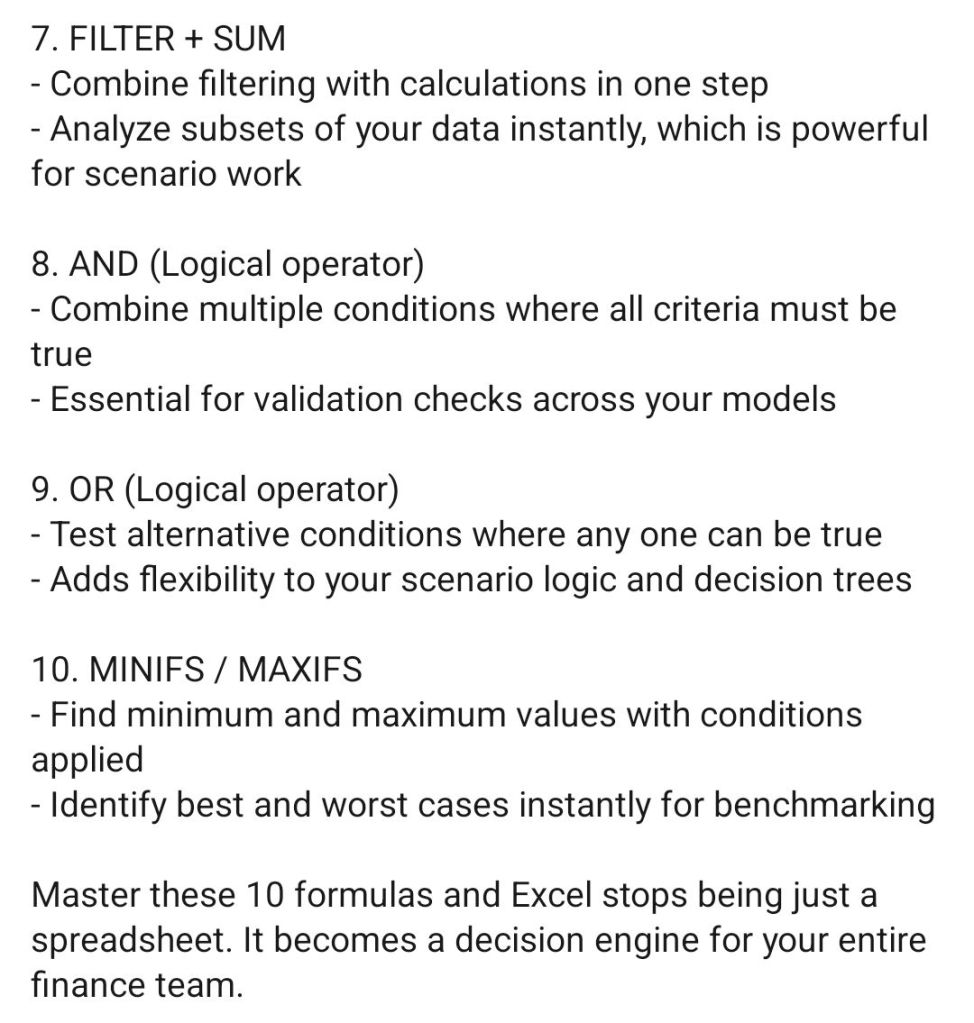 7. FILTER + SUM
- Combine filtering with calculations in one step
- Analyze subsets of your data instantly, which is powerful for scenario work

8. AND (Logical operator)
- Combine multiple conditions where all criteria must be true
- Essential for validation checks across your models

9. OR (Logical operator)
- Test alternative conditions where any one can be true
- Adds flexibility to your scenario logic and decision trees

10. MINIFS / MAXIFS
- Find minimum and maximum values with conditions applied
- Identify best and worst cases instantly for benchmarking

Master these 10 formulas and Excel stops being just a spreadsheet. It becomes a decision engine for your entire finance team.